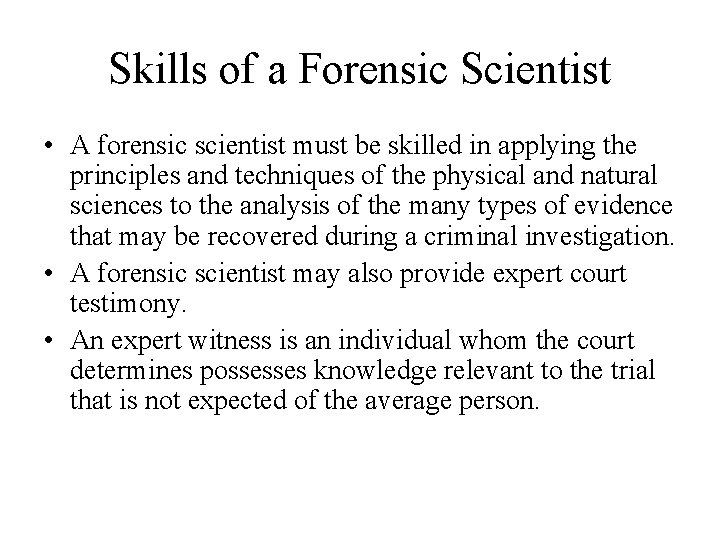 Skills of a Forensic Scientist

• A forensic scientist must be skilled in applying the principles and techniques of the physical and natural sciences to the analysis of the many types of evidence that may be recovered during a criminal investigation.

• A forensic scientist may also provide expert court testimony.

• An expert witness is an individual whom the court determines possesses knowledge relevant to the trial that is not expected of the average person.